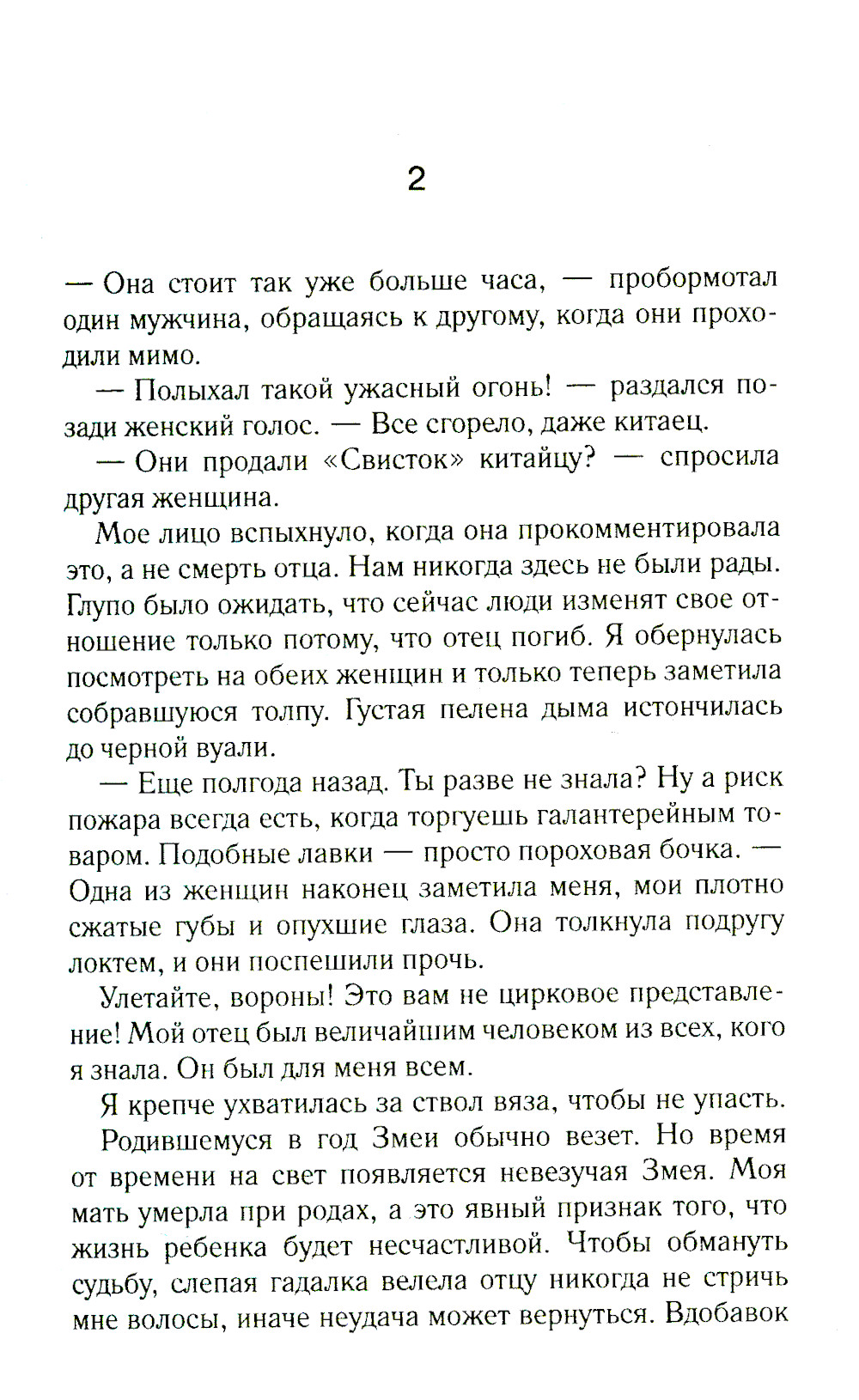 2

— Она стоит так уже больше часа, — пробормотал один мужчина, обращаясь к другому, когда они проходили мимо.

— Полыхал такой ужасный огонь! — раздался позади женский голос. — Все сгорело, даже китаец.

— Они продали «Свисток» китайцу? — спросила другая женщина.

Мое лицо вспыхнуло, когда она прокомментировала это, а не смерть отца. Нам никогда здесь не были рады. Глупо было ожидать, что сейчас люди изменят свое отношение только потому, что отец погиб. Я обернулась посмотреть на обеих женщин и только теперь заметила собравшуюся толпу. Густая пелена дыма истончилась до черной вуали.

— Еще полгода назад. Ты разве не знала? Ну а риск пожара всегда есть, когда торгуешь галантерейным товаром. Подобные лавки — просто пороховая бочка. — Одна из женщин наконец заметила меня, мои плотно сжатые губы и опухшие глаза. Она толкнула подругу локтем, и они поспешили прочь.

Улетайте, вороны! Это вам не цирковое представление! Мой отец был величайшим человеком из всех, кого я знала. Он был для меня всем.

Я крепче ухватилась за ствол вяза, чтобы не упасть.

Родившемуся в год Змеи обычно везет. Но время от времени на свет появляется невезучая Змея. Моя мать умерла при родах, а это явный признак того, что жизнь ребенка будет несчастливой. Чтобы обмануть судьбу, слепая гадалка велела отцу никогда не стричь мне волосы, иначе неудача может вернуться. Вдобавок